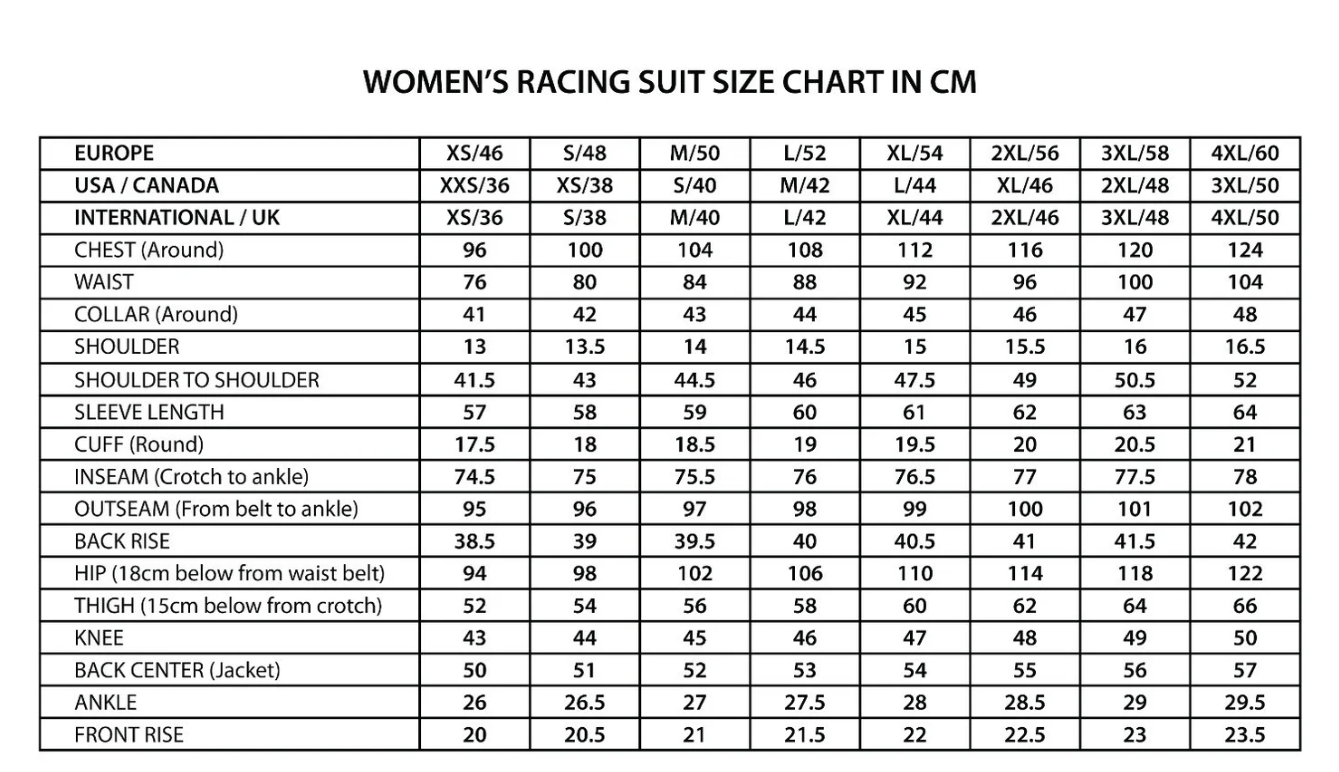 WOMEN'S RACING SUIT SIZE CHART IN CM

| EUROPE | XS/46 | S/48 | M/50 | L/52 | XL/54 | 2XL/56 | 3XL/58 | 4XL/60 |
|---|---|---|---|---|---|---|---|---|
| USA / CANADA | XXS/36 | XS/38 | S/40 | M/42 | L/44 | XL/46 | 2XL/48 | 3XL/50 |
| INTERNATIONAL / UK | XS/36 | S/38 | M/40 | L/42 | XL/44 | 2XL/46 | 3XL/48 | 4XL/50 |
| CHEST (Around) | 96 | 100 | 104 | 108 | 112 | 116 | 120 | 124 |
| WAIST | 76 | 80 | 84 | 88 | 92 | 96 | 100 | 104 |
| COLLAR (Around) | 41 | 42 | 43 | 44 | 45 | 46 | 47 | 48 |
| SHOULDER | 13 | 13.5 | 14 | 14.5 | 15 | 15.5 | 16 | 16.5 |
| SHOULDER TO SHOULDER | 41.5 | 43 | 44.5 | 46 | 47.5 | 49 | 50.5 | 52 |
| SLEEVE LENGTH | 57 | 58 | 59 | 60 | 61 | 62 | 63 | 64 |
| CUFF (Round) | 17.5 | 18 | 18.5 | 19 | 19.5 | 20 | 20.5 | 21 |
| INSEAM (Crotch to ankle) | 74.5 | 75 | 75.5 | 76 | 76.5 | 77 | 77.5 | 78 |
| OUTSEAM (From belt to ankle) | 95 | 96 | 97 | 98 | 99 | 100 | 101 | 102 |
| BACK RISE | 38.5 | 39 | 39.5 | 40 | 40.5 | 41 | 41.5 | 42 |
| HIP (18cm below from waist belt) | 94 | 98 | 102 | 106 | 110 | 114 | 118 | 122 |
| THIGH (15cm below from crotch) | 52 | 54 | 56 | 58 | 60 | 62 | 64 | 66 |
| KNEE | 43 | 44 | 45 | 46 | 47 | 48 | 49 | 50 |
| BACK CENTER (Jacket) | 50 | 51 | 52 | 53 | 54 | 55 | 56 | 57 |
| ANKLE | 26 | 26.5 | 27 | 27.5 | 28 | 28.5 | 29 | 29.5 |
| FRONT RISE | 20 | 20.5 | 21 | 21.5 | 22 | 22.5 | 23 | 23.5 |